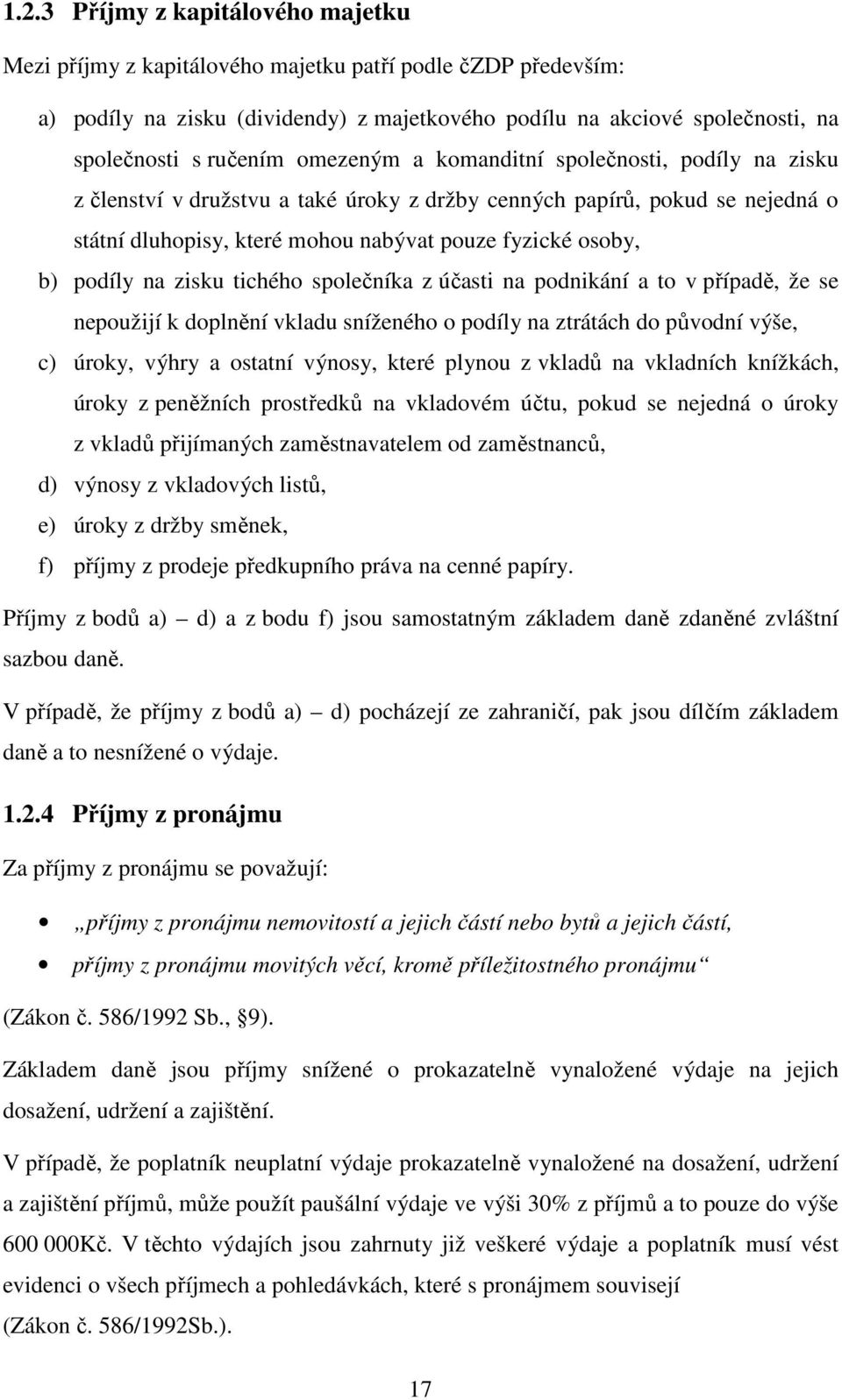 1.2.3 Příjmy z kapitálového majetku

Mezi příjmy z kapitálového majetku patří podle čZDP především:

a) podíly na zisku (dividendy) z majetkového podílu na akciové společnosti, na společnosti s ručením omezeným a komanditní společnosti, podíly na zisku z členství v družstvu a také úroky z držby cenných papírů, pokud se nejedná o státní dluhopisy, které mohou nabývat pouze fyzické osoby,

b) podíly na zisku tichého společníka z účasti na podnikání a to v případě, že se nepoužijí k doplnění vkladu sníženého o podíly na ztrátách do původní výše,

c) úroky, výhry a ostatní výnosy, které plynou z vkladů na vkladních knížkách, úroky z peněžních prostředků na vkladovém účtu, pokud se nejedná o úroky z vkladů přijímaných zaměstnavatelem od zaměstnanců,

d) výnosy z vkladových listů,

e) úroky z držby směnek,

f) příjmy z prodeje předkupního práva na cenné papíry.

Příjmy z bodů a) – d) a z bodu f) jsou samostatným základem daně zdaněné zvláštní sazbou daně.

V případě, že příjmy z bodů a) – d) pocházejí ze zahraničí, pak jsou dílčím základem daně a to nesnížené o výdaje.

1.2.4 Příjmy z pronájmu

Za příjmy z pronájmu se považují:

• „příjmy z pronájmu nemovitostí a jejich částí nebo bytů a jejich částí,

• příjmy z pronájmu movitých věcí, kromě příležitostného pronájmu“

(Zákon č. 586/1992 Sb., §9).

Základem daně jsou příjmy snížené o prokazatelně vynaložené výdaje na jejich dosažení, udržení a zajištění.

V případě, že poplatník neuplatní výdaje prokazatelně vynaložené na dosažení, udržení a zajištění příjmů, může použít paušální výdaje ve výši 30% z příjmů a to pouze do výše 600 000Kč. V těchto výdajích jsou zahrnuty již veškeré výdaje a poplatník musí vést evidenci o všech příjmech a pohledávkách, které s pronájmem souvisejí (Zákon č. 586/1992Sb.).

17